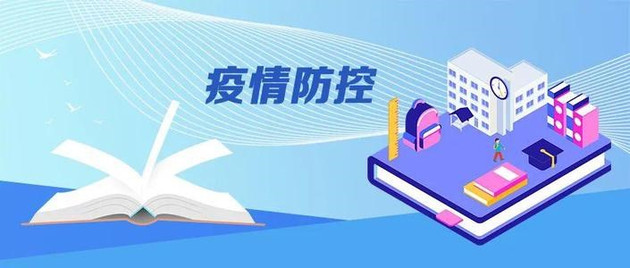 疫情防控